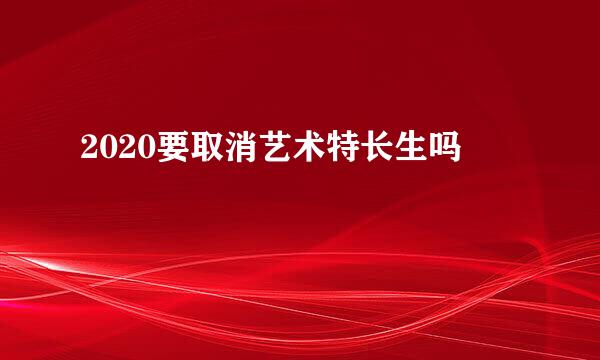 2020要取消艺术特长生吗